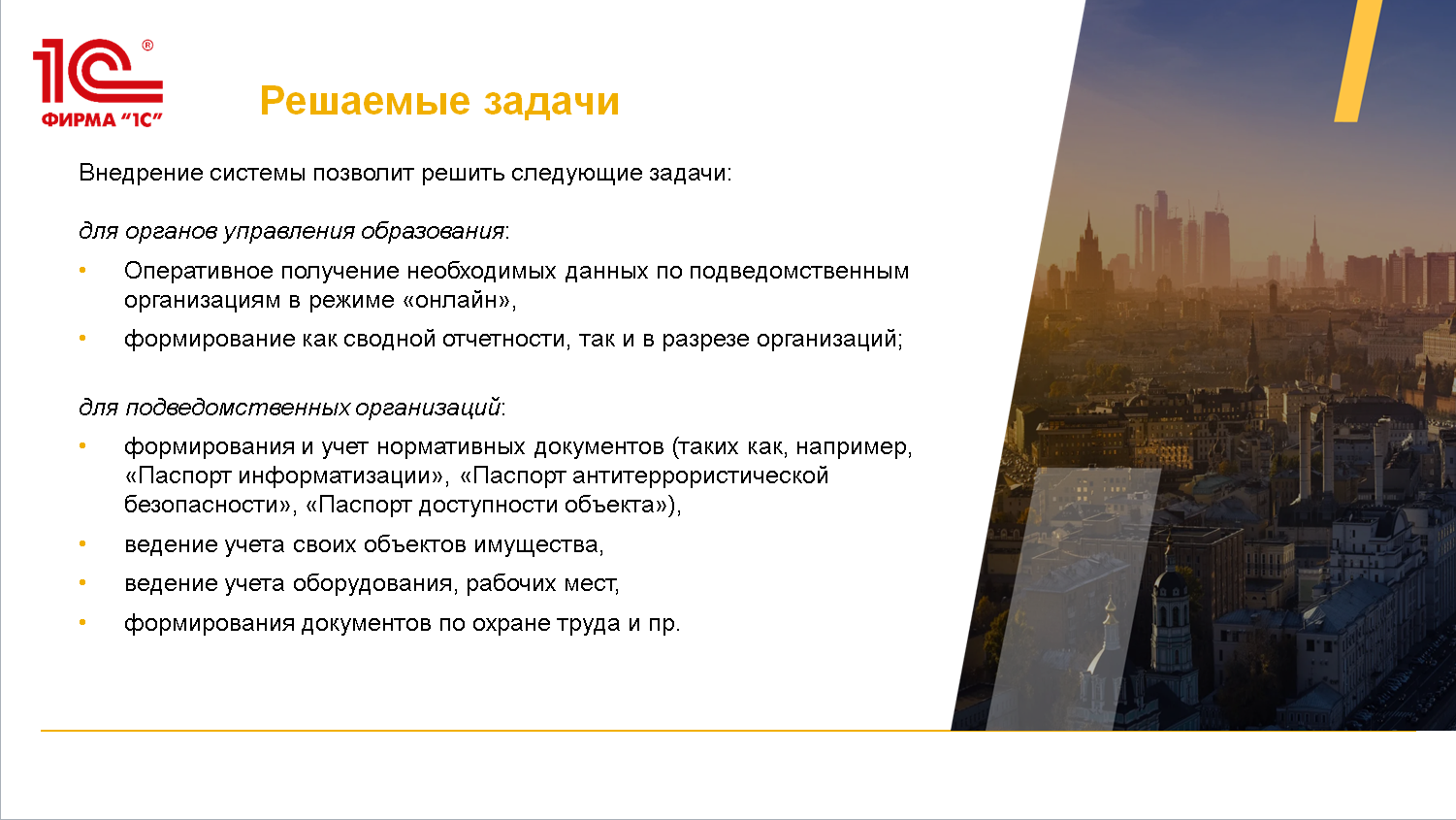 1С ®
ФИРМА "1С"

Решаемые задачи

Внедрение системы позволит решить следующие задачи:

для органов управления образования:

• Оперативное получение необходимых данных по подведомственным организациям в режиме «онлайн»,

• формирование как сводной отчетности, так и в разрезе организаций;

для подведомственных организаций:

• формирования и учет нормативных документов (таких как, например, «Паспорт информатизации», «Паспорт антитеррористической безопасности», «Паспорт доступности объекта»),

• ведение учета своих объектов имущества,

• ведение учета оборудования, рабочих мест,

• формирования документов по охране труда и пр.